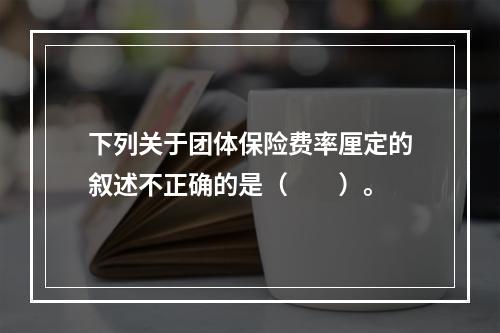 下列关于团体保险费率厘定的叙述不正确的是（　　）。